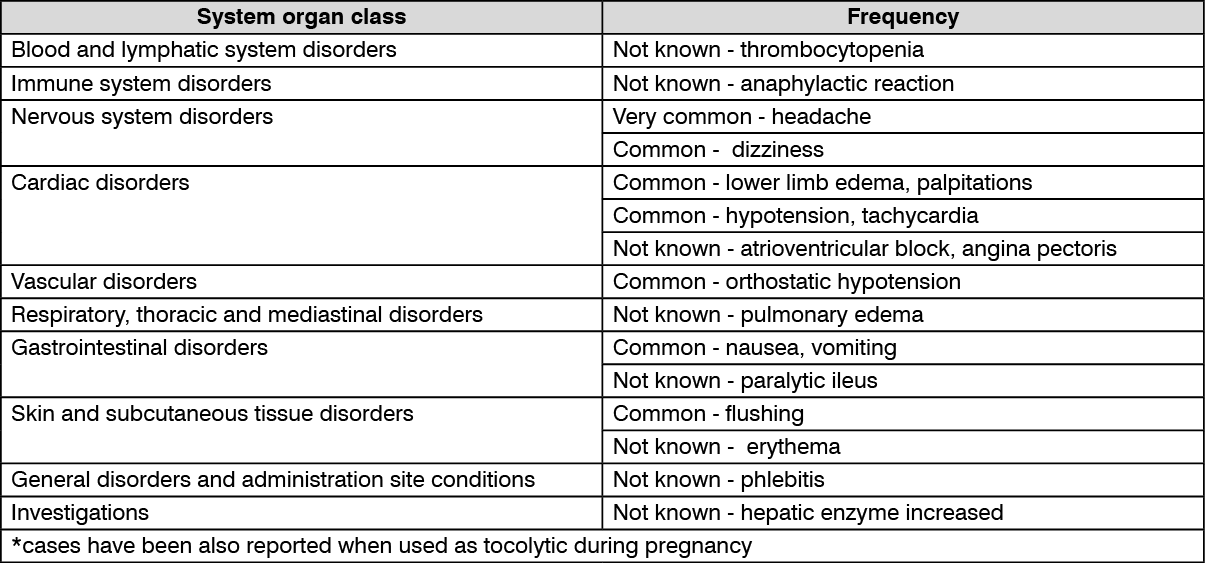 | System organ class | Frequency |
|---|---|
| Blood and lymphatic system disorders | Not known - thrombocytopenia |
| Immune system disorders | Not known - anaphylactic reaction |
| Nervous system disorders | Very common - headache |
| | Common - dizziness |
| Cardiac disorders | Common - lower limb edema, palpitations |
| | Common - hypotension, tachycardia |
| | Not known - atrioventricular block, angina pectoris |
| Vascular disorders | Common - orthostatic hypotension |
| Respiratory, thoracic and mediastinal disorders | Not known - pulmonary edema |
| Gastrointestinal disorders | Common - nausea, vomiting |
| | Not known - paralytic ileus |
| Skin and subcutaneous tissue disorders | Common - flushing |
| | Not known - erythema |
| General disorders and administration site conditions | Not known - phlebitis |
| Investigations | Not known - hepatic enzyme increased |
| *cases have been also reported when used as tocolytic during pregnancy | |